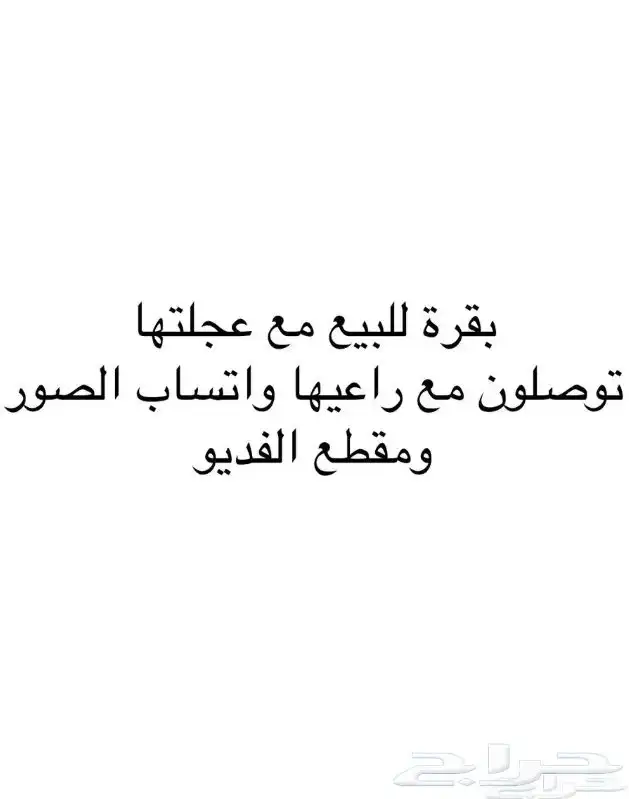 بقرة للبيع مع عجلتها
توصلون مع راعيها واتساب الصور
ومقطع الفديو

حراج